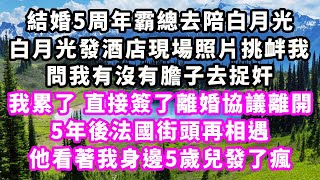 結婚5周年霸總去陪白月光
白月光發酒店現場照片挑衅我
問我有沒有膽子去捉奸
我累了 直接簽了離婚協議離開
5年後法國街頭再相遇
他看著我身邊5歲兒發了瘋